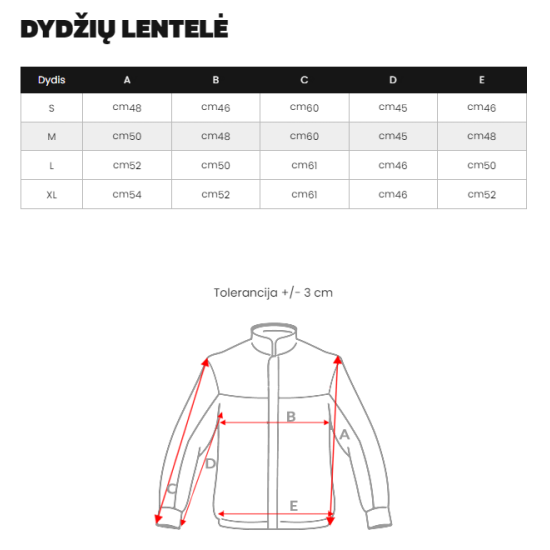 DYDŽIŲ LENTELĖ

| Dydis | A | B | C | D | E |
|---|---|---|---|---|---|
| S | cm48 | cm46 | cm60 | cm45 | cm46 |
| M | cm50 | cm48 | cm60 | cm45 | cm48 |
| L | cm52 | cm50 | cm61 | cm46 | cm50 |
| XL | cm54 | cm52 | cm61 | cm46 | cm52 |

Tolerancija +/- 3 cm

B
A
D
C
E